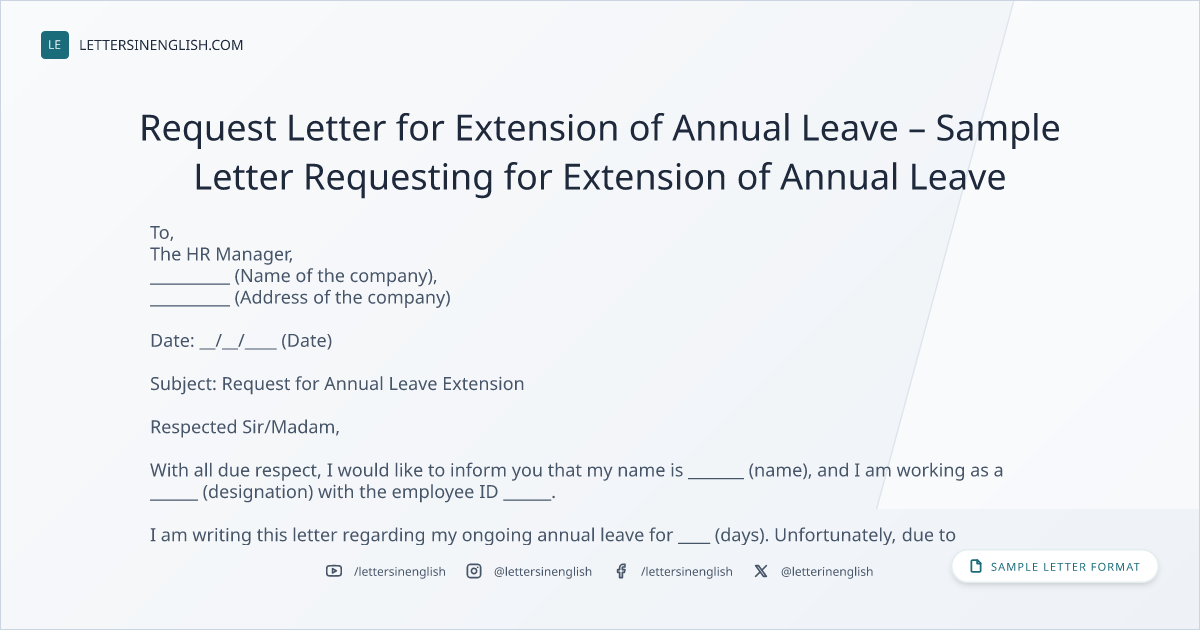 LE LETTERSINENGLISH.COM

Request Letter for Extension of Annual Leave – Sample Letter Requesting for Extension of Annual Leave

To,
The HR Manager,
____ (Name of the company),
____ (Address of the company)

Date: ____/____/____ (Date)

Subject: Request for Annual Leave Extension

Respected Sir/Madam,

With all due respect, I would like to inform you that my name is ____ (name), and I am working as a ____ (designation) with the employee ID ____.

I am writing this letter regarding my ongoing annual leave for ____ (days). Unfortunately, due to

/lettersinenglish @lettersinenglish /lettersinenglish @letterinenglish

SAMPLE LETTER FORMAT